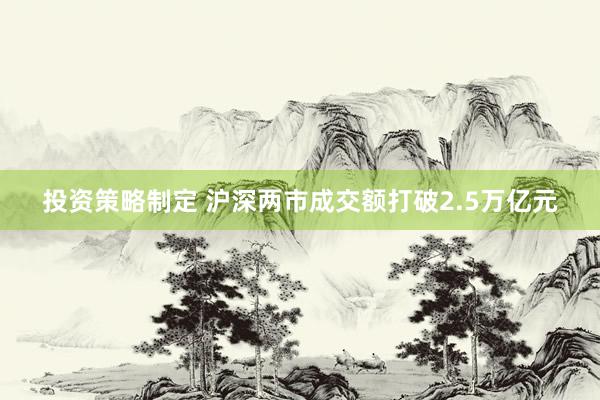 投资策略制定 沪深两市成交额打破2.5万亿元